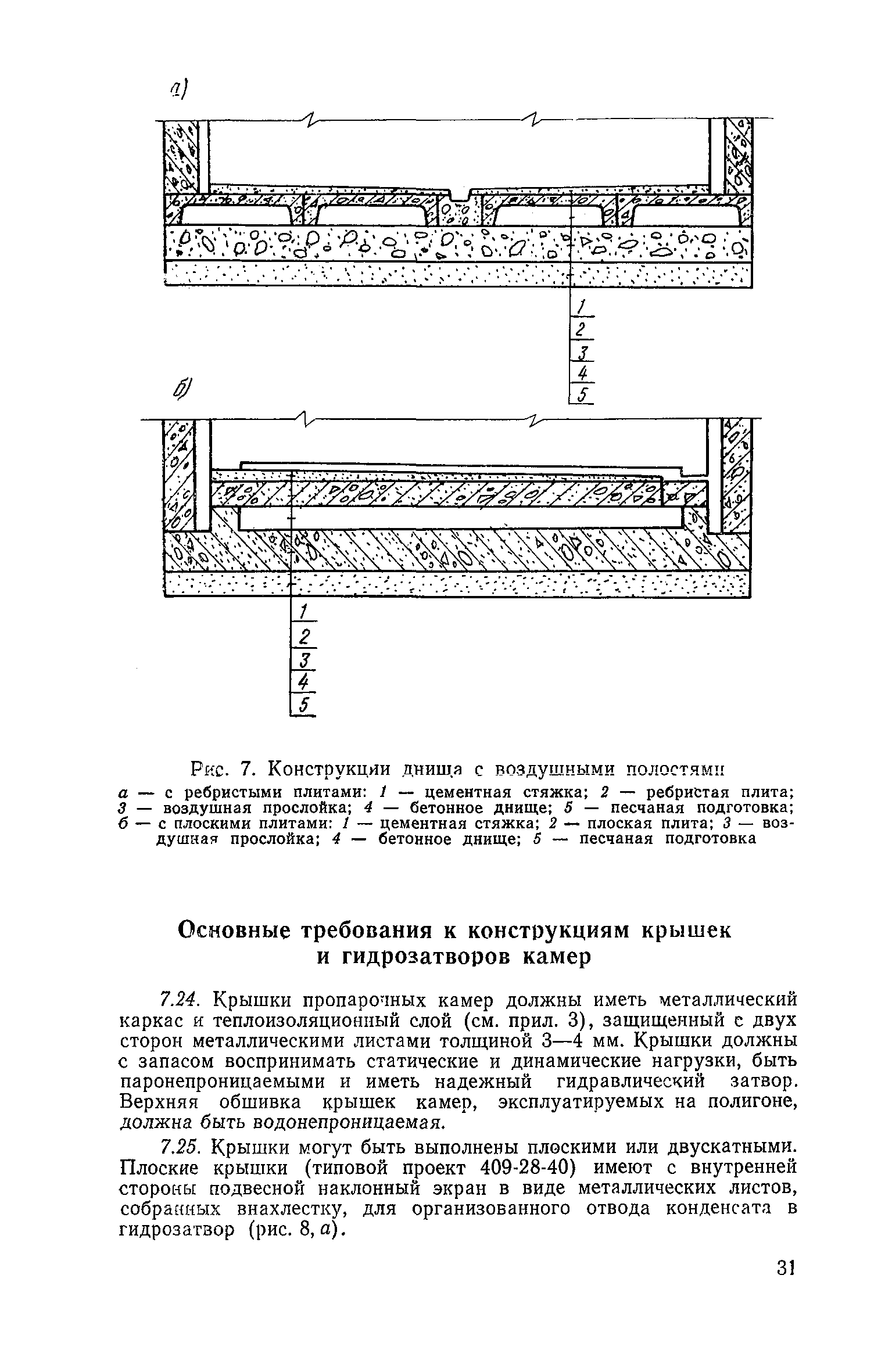 а)

1
2
3
4
5

б)

1
2
3
4
5

Рис. 7. Конструкции днища с воздушными полостями
а — с ребристыми плитами: 1 — цементная стяжка; 2 — ребристая плита; 3 — воздушная прослойка; 4 — бетонное днище; 5 — песчаная подготовка; б — с плоскими плитами: 1 — цементная стяжка; 2 — плоская плита; 3 — воздушная прослойка; 4 — бетонное днище; 5 — песчаная подготовка

Основные требования к конструкциям крышек и гидрозатворов камер

7.24. Крышки пропарочных камер должны иметь металлический каркас и теплоизоляционный слой (см. прил. 3), защищенный с двух сторон металлическими листами толщиной 3—4 мм. Крышки должны с запасом воспринимать статические и динамические нагрузки, быть паронепроницаемыми и иметь надежный гидравлический затвор. Верхняя обшивка крышек камер, эксплуатируемых на полигоне, должна быть водонепроницаемая.

7.25. Крышки могут быть выполнены плоскими или двускатными. Плоские крышки (типовой проект 409-28-40) имеют с внутренней стороны подвесной наклонный экран в виде металлических листов, собранных внахлестку, для организованного отвода конденсата в гидрозатвор (рис. 8, а).

31